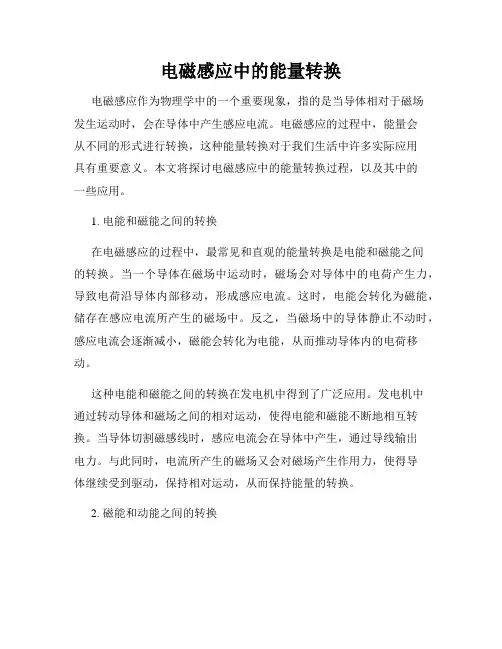 电磁感应中的能量转换

电磁感应作为物理学中的一个重要现象，指的是当导体相对于磁场发生运动时，会在导体中产生感应电流。电磁感应的过程中，能量会从不同的形式进行转换，这种能量转换对于我们生活中许多实际应用具有重要意义。本文将探讨电磁感应中的能量转换过程，以及其中的一些应用。

1. 电能和磁能之间的转换

在电磁感应的过程中，最常见和直观的能量转换是电能和磁能之间的转换。当一个导体在磁场中运动时，磁场会对导体中的电荷产生力，导致电荷沿导体内部移动，形成感应电流。这时，电能会转化为磁能，储存在感应电流所产生的磁场中。反之，当磁场中的导体静止不动时，感应电流会逐渐减小，磁能会转化为电能，从而推动导体内的电荷移动。

这种电能和磁能之间的转换在发电机中得到了广泛应用。发电机中通过转动导体和磁场之间的相对运动，使得电能和磁能不断地相互转换。当导体切割磁感线时，感应电流会在导体中产生，通过导线输出电力。与此同时，电流所产生的磁场又会对磁场产生作用力，使得导体继续受到驱动，保持相对运动，从而保持能量的转换。

2. 磁能和动能之间的转换